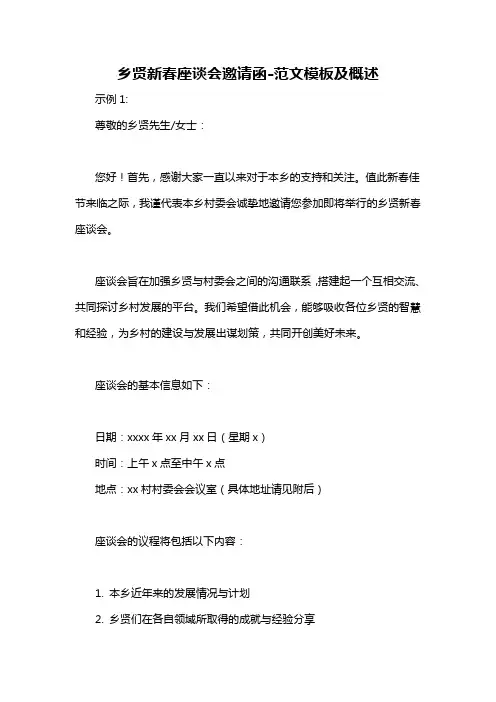 乡贤新春座谈会邀请函-范文模板及概述

示例 1:

尊敬的乡贤先生/女士：

您好！首先，感谢大家一直以来对于本乡的支持和关注。值此新春佳节来临之际，我谨代表本乡村委会诚挚地邀请您参加即将举行的乡贤新春座谈会。

座谈会旨在加强乡贤与村委会之间的沟通联系，搭建起一个互相交流、共同探讨乡村发展的平台。我们希望借此机会，能够吸收各位乡贤的智慧和经验，为乡村的建设与发展出谋划策，共同开创美好未来。

座谈会的基本信息如下：

日期：xxxx 年 xx 月 xx 日（星期 x）
时间：上午 x 点至中午 x 点
地点：xx 村村委会会议室（具体地址请见附后）

座谈会的议程将包括以下内容：

1. 本乡近年来的发展情况与计划
2. 乡贤们在各自领域所取得的成就与经验分享